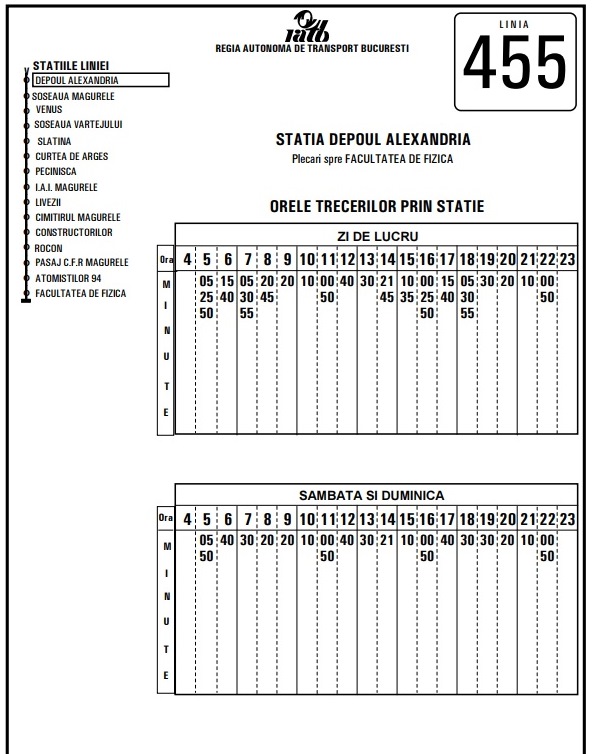 ratb
REGIA AUTONOMA DE TRANSPORT BUCURESTI

LINIA
455

STATIILE LINIEI
DEPOUL ALEXANDRIA
SOSEAUA MAGURELE
VENUS
SOSEAUA VARTEJULUI
SLATINA
CURTEA DE ARGES
PECINISCA
I.A.I. MAGURELE
LIVEZII
CIMITIRUL MAGURELE
CONSTRUCTORILOR
ROCON
PASAJ C.F.R MAGURELE
ATOMISTILOR 94
FACULTATEA DE FIZICA

STATIA DEPOUL ALEXANDRIA
Plecari spre FACULTATEA DE FIZICA

ORELE TRECERILOR PRIN STATIE

ZI DE LUCRU

| Ora | 4 | 5 | 6 | 7 | 8 | 9 | 10 | 11 | 12 | 13 | 14 | 15 | 16 | 17 | 18 | 19 | 20 | 21 | 22 | 23 |
|---|---|---|---|---|---|---|---|---|---|---|---|---|---|---|---|---|---|---|---|---|
| MINUTE | | 05 25 50 | 15 40 | 05 30 55 | 20 45 | 20 | 10 | 00 50 | 40 | 30 | 21 45 | 10 35 | 00 25 50 | 15 40 | 05 30 55 | 30 | 20 | 10 | 00 50 | |

SAMBATA SI DUMINICA

| Ora | 4 | 5 | 6 | 7 | 8 | 9 | 10 | 11 | 12 | 13 | 14 | 15 | 16 | 17 | 18 | 19 | 20 | 21 | 22 | 23 |
|---|---|---|---|---|---|---|---|---|---|---|---|---|---|---|---|---|---|---|---|---|
| MINUTE | | 05 50 | 40 | 30 | 20 | 20 | 10 | 00 50 | 40 | 30 | 21 | 10 | 00 50 | 40 | 30 | 30 | 20 | 10 | 00 50 | |